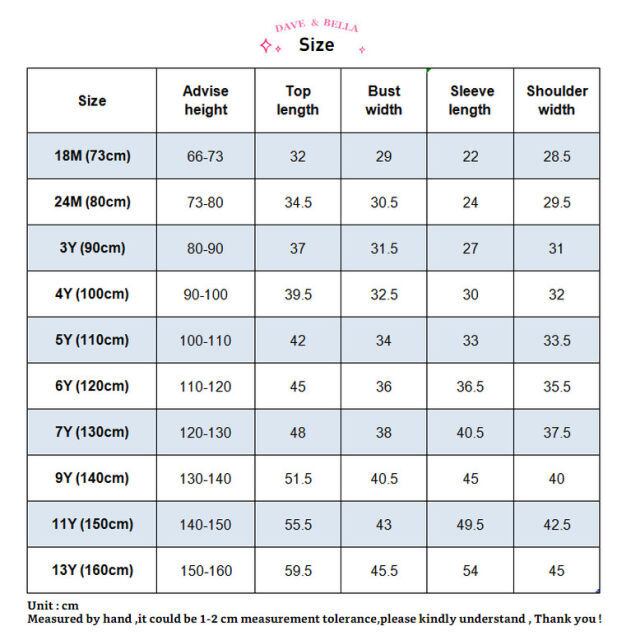 DAVE & BELLA
Size

| Size | Advise height | Top length | Bust width | Sleeve length | Shoulder width |
|---|---|---|---|---|---|
| 18M (73cm) | 66-73 | 32 | 29 | 22 | 28.5 |
| 24M (80cm) | 73-80 | 34.5 | 30.5 | 24 | 29.5 |
| 3Y (90cm) | 80-90 | 37 | 31.5 | 27 | 31 |
| 4Y (100cm) | 90-100 | 39.5 | 32.5 | 30 | 32 |
| 5Y (110cm) | 100-110 | 42 | 34 | 33 | 33.5 |
| 6Y (120cm) | 110-120 | 45 | 36 | 36.5 | 35.5 |
| 7Y (130cm) | 120-130 | 48 | 38 | 40.5 | 37.5 |
| 9Y (140cm) | 130-140 | 51.5 | 40.5 | 45 | 40 |
| 11Y (150cm) | 140-150 | 55.5 | 43 | 49.5 | 42.5 |
| 13Y (160cm) | 150-160 | 59.5 | 45.5 | 54 | 45 |

Unit : cm
Measured by hand ,it could be 1-2 cm measurement tolerance,please kindly understand , Thank you !